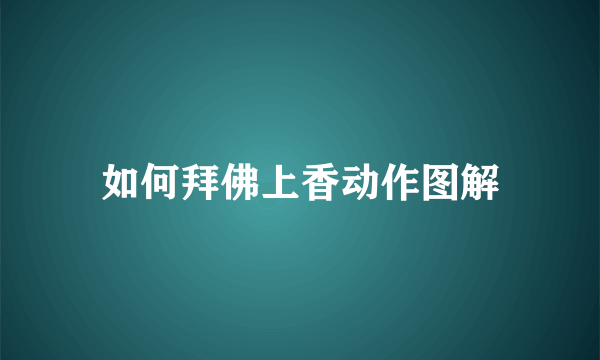 如何拜佛上香动作图解